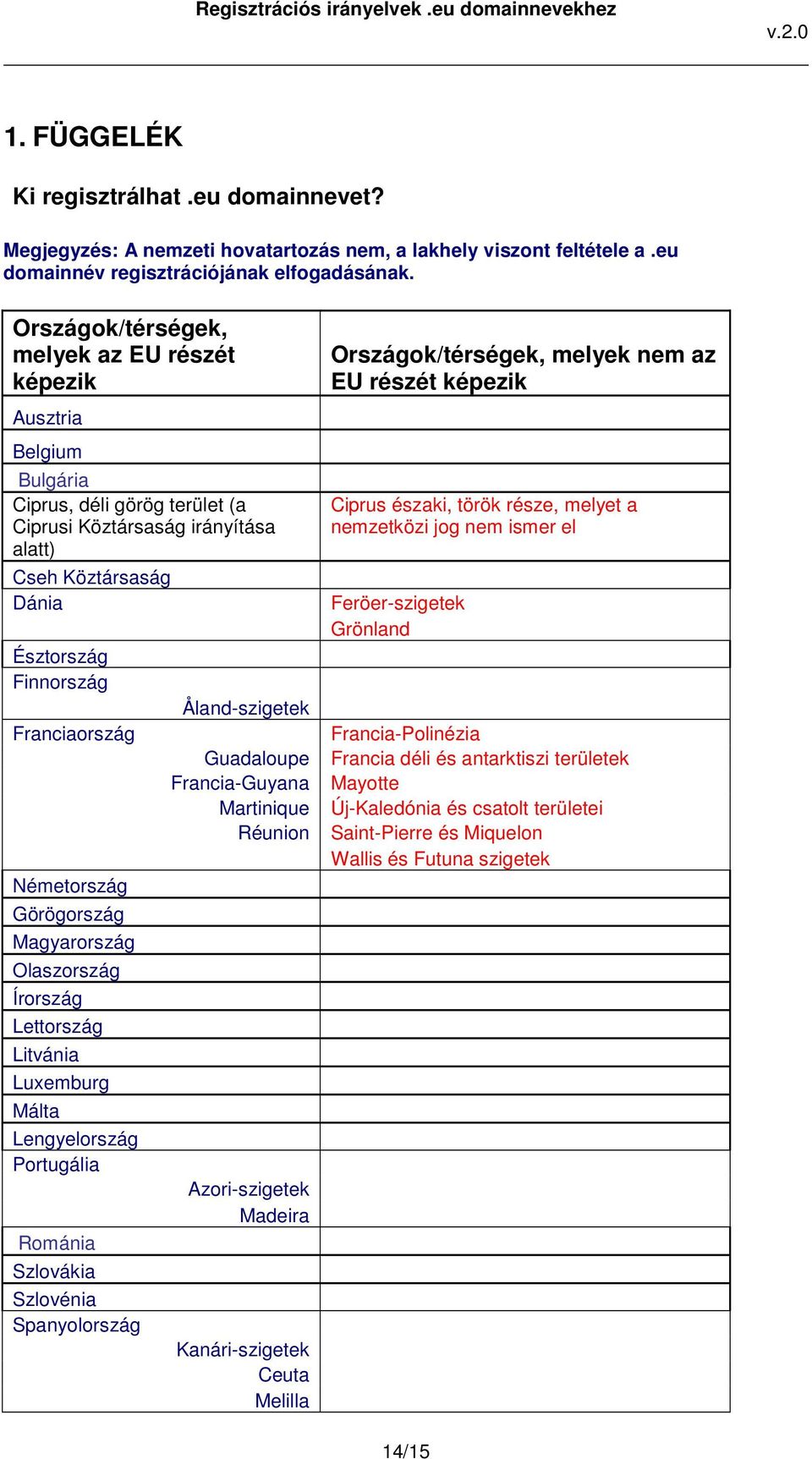 Regisztrációs irányelvek .eu domainnevekhez

v.2.0

1. FÜGGELÉK

Ki regisztrálhat .eu domainnevet?

Megjegyzés: A nemzeti hovatartozás nem, a lakhely viszont feltétele a .eu domainnév regisztrációjának elfogadásának.

| Országok/térségek, melyek az EU részét képezik | Országok/térségek, melyek nem az EU részét képezik |
|---|---|
| Ausztria | |
| Belgium | |
| Bulgária | |
| Ciprus, déli görög terület (a Ciprusi Köztársaság irányítása alatt) | Ciprus északi, török része, melyet a nemzetközi jog nem ismer el |
| Cseh Köztársaság | |
| Dánia | Feröer-szigetek Grönland |
| Észtország | |
| Finnország Åland-szigetek | |
| Franciaország Guadaloupe Francia-Guyana Martinique Réunion | Francia-Polinézia Francia déli és antarktiszi területek Mayotte Új-Kaledónia és csatolt területei Saint-Pierre és Miquelon Wallis és Futuna szigetek |
| Németország | |
| Görögország | |
| Magyarország | |
| Olaszország | |
| Írország | |
| Lettország | |
| Litvánia | |
| Luxemburg | |
| Málta | |
| Lengyelország | |
| Portugália Azori-szigetek Madeira | |
| Románia | |
| Szlovákia | |
| Szlovénia | |
| Spanyolország Kanári-szigetek Ceuta Melilla | |

14/15